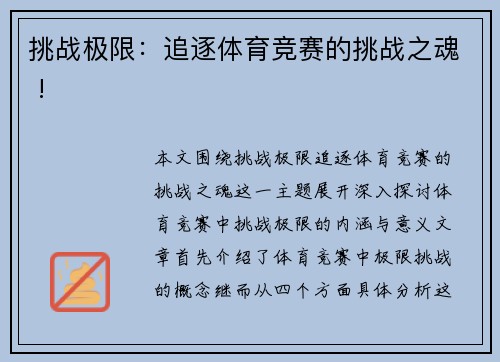 挑战极限：追逐体育竞赛的挑战之魂！

本文围绕挑战极限追逐体育竞赛的挑战之魂这一主题展开深入探讨体育竞赛中挑战极限的内涵与意义文章首先介绍了体育竞赛中极限挑战的概念继而从四个方面具体分析这